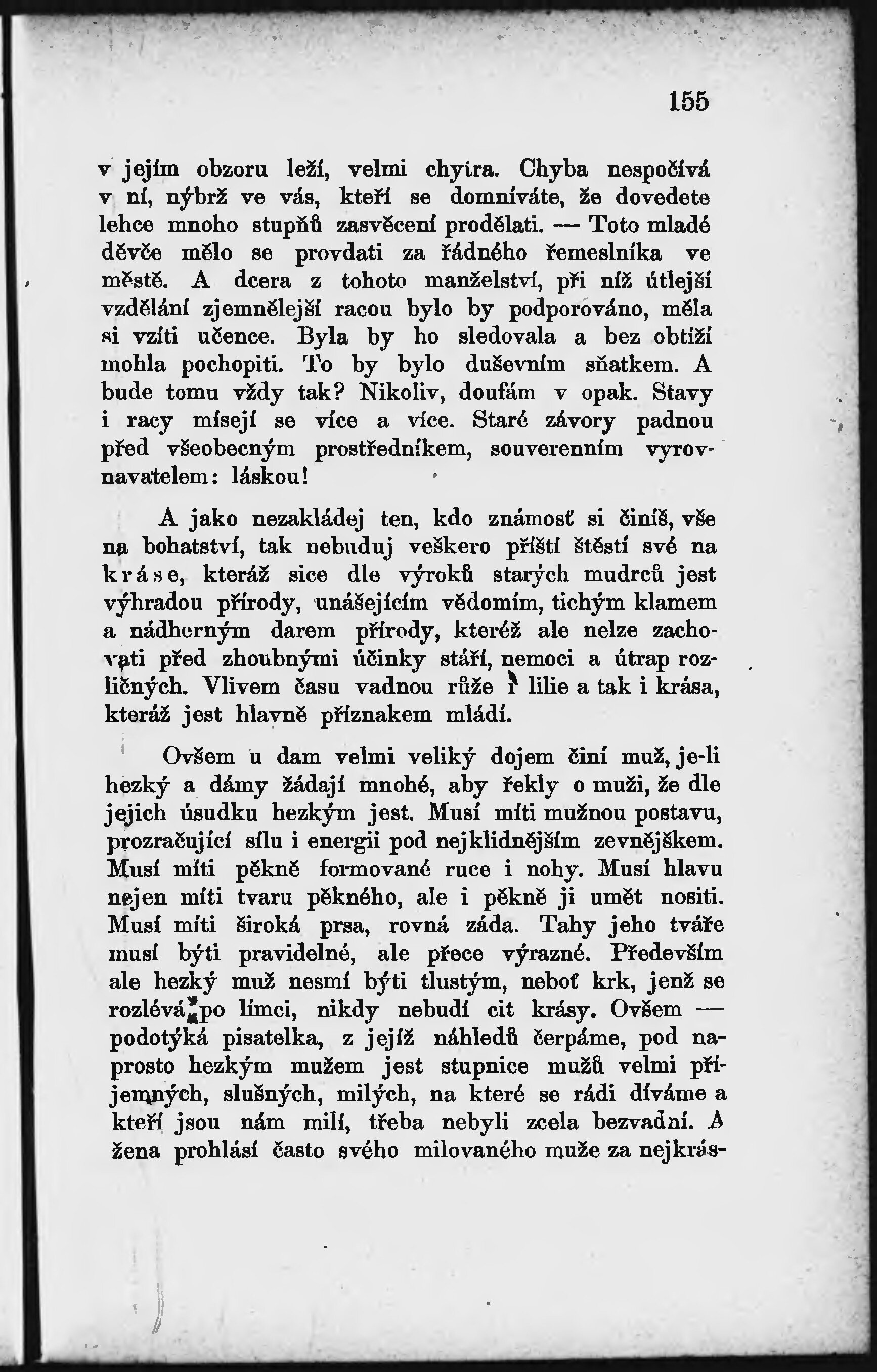 155

v jejím obzoru leží, velmi chytra. Chyba nespočívá v ní, nýbrž ve vás, kteří se domníváte, že dovedete lehce mnoho stupňů zasvěcení prodělati. — Toto mladé děvče mělo se provdati za řádného řemeslníka ve městě. A dcera z tohoto manželství, při níž útlejší vzdělání zjemnělejší racou bylo by podporováno, měla si vzíti učence. Byla by ho sledovala a bez obtíží mohla pochopiti. To by bylo duševním sňatkem. A bude tomu vždy tak? Nikoliv, doufám v opak. Stavy i racy mísejí se více a více. Staré závory padnou před všeobecným prostředníkem, souverenním vyrovnavatelem: láskou!

A jako nezakládej ten, kdo známosť si činíš, vše na bohatství, tak nebuduj veškero příští štěstí své na kráse, kteráž sice dle výroků starých mudrců jest výhradou přírody, unášejícím vědomím, tichým klamem a nádherným darem přírody, kteréž ale nelze zachovati před zhoubnými účinky stáří, nemoci a útrap rozličných. Vlivem času vadnou růže i lilie a tak i krása, kteráž jest hlavně příznakem mládí.

Ovšem u dam velmi veliký dojem činí muž, je-li hezký a dámy žádají mnohé, aby řekly o muži, že dle jejich úsudku hezkým jest. Musí míti mužnou postavu, prozračující sílu i energii pod nejklidnějším zevnějškem. Musí míti pěkně formované ruce i nohy. Musí hlavu nejen míti tvaru pěkného, ale i pěkně ji umět nositi. Musí míti široká prsa, rovná záda. Tahy jeho tváře musí býti pravidelné, ale přece výrazné. Především ale hezký muž nesmí býti tlustým, neboť krk, jenž se rozlévá po límci, nikdy nebudí cit krásy. Ovšem — podotýká pisatelka, z jejíž náhledů čerpáme, pod naprosto hezkým mužem jest stupnice mužů velmi příjemných, slušných, milých, na které se rádi díváme a kteří jsou nám milí, třeba nebyli zcela bezvadní. A žena prohlásí často svého milovaného muže za nejkrás-